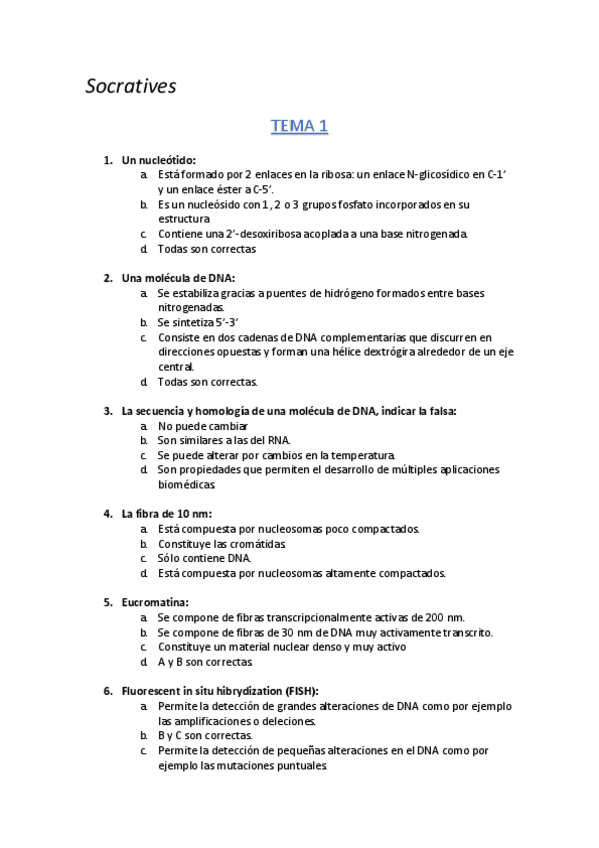 Socratives

TEMA 1

1. Un nucleótido:
a. Está formado por 2 enlaces en la ribosa: un enlace N-glicosídico en C-1' y un enlace éster a C-5'.
b. Es un nucleósido con 1, 2 o 3 grupos fosfato incorporados en su estructura
c. Contiene una 2'-desoxiribosa acoplada a una base nitrogenada.
d. Todas son correctas

2. Una molécula de DNA:
a. Se estabiliza gracias a puentes de hidrógeno formados entre bases nitrogenadas.
b. Se sintetiza 5'-3'
c. Consiste en dos cadenas de DNA complementarias que discurren en direcciones opuestas y forman una hélice dextrógira alrededor de un eje central.
d. Todas son correctas.

3. La secuencia y homología de una molécula de DNA, indicar la falsa:
a. No puede cambiar
b. Son similares a las del RNA.
c. Se puede alterar por cambios en la temperatura.
d. Son propiedades que permiten el desarrollo de múltiples aplicaciones biomédicas.

4. La fibra de 10 nm:
a. Está compuesta por nucleosomas poco compactados.
b. Constituye las cromátidas.
c. Sólo contiene DNA.
d. Está compuesta por nucleosomas altamente compactados.

5. Eucromatina:
a. Se compone de fibras transcripcionalmente activas de 200 nm.
b. Se compone de fibras de 30 nm de DNA muy activamente transcrito.
c. Constituye un material nuclear denso y muy activo
d. A y B son correctas.

6. Fluorescent in situ hibrydization (FISH):
a. Permite la detección de grandes alteraciones de DNA como por ejemplo las amplificaciones o deleciones.
b. B y C son correctas.
c. Permite la detección de pequeñas alteraciones en el DNA como por ejemplo las mutaciones puntuales.